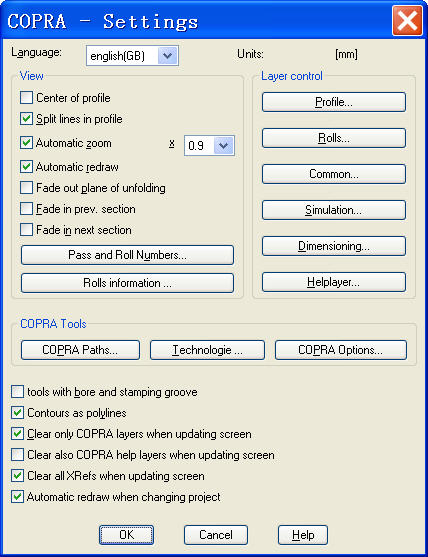 COPRA - Settings

Language: english(GB) Units: [mm]

View
Center of profile
Split lines in profile
Automatic zoom x 0.9
Automatic redraw
Fade out plane of unfolding
Fade in prev. section
Fade in next section
Pass and Roll Numbers...
Rolls information ...

Layer control
Profile...
Rolls...
Common...
Simulation...
Dimensioning...
Helplayer...

COPRA Tools
COPRA Paths...
Technologie ...
COPRA Options...

tools with bore and stamping groove
Contours as polylines
Clear only COPRA layers when updating screen
Clear also COPRA help layers when updating screen
Clear all XRefs when updating screen
Automatic redraw when changing project

OK
Cancel
Help